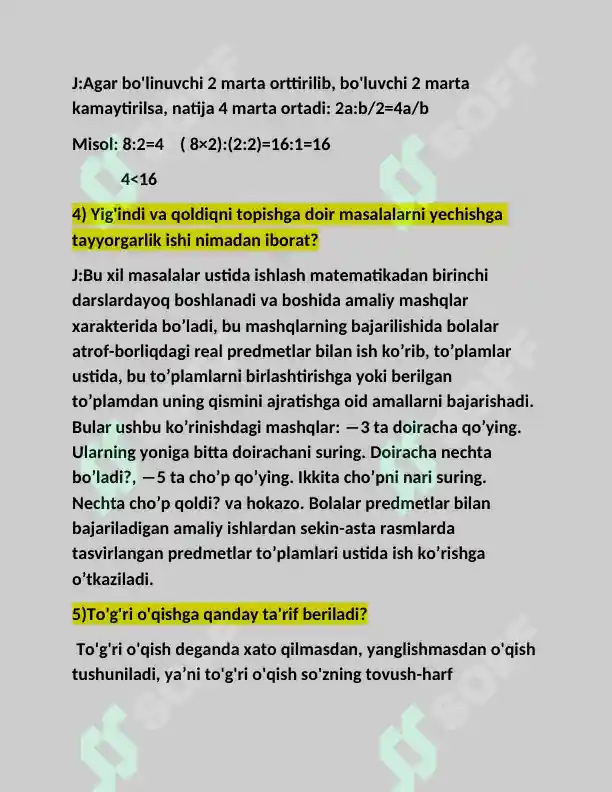 J:Agar bo'linuvchi 2 marta orttirilib, bo'luvchi 2 marta kamaytirilsa, natija 4 marta ortadi: 2a:b/2=4a/b

Misol: 8:2=4 ( 8×2):(2:2)=16:1=16

4<16

4) Yig'indi va qoldiqni topishga doir masalalarni yechishga tayyorgarlik ishi nimadan iborat?

J:Bu xil masalalar ustida ishlash matematikadan birinchi darslardayoq boshlanadi va boshida amaliy mashqlar xarakterida bo'ladi, bu mashqlarning bajarilishida bolalar atrof-borliqdagi real predmetlar bilan ish ko'rib, to'plamlar ustida, bu to'plamlarni birlashtirishga yoki berilgan to'plamdan uning qismini ajratishga oid amallarni bajarishadi. Bular ushbu ko'rinishdagi mashqlar: —3 ta doiracha qo'ying. Ularning yoniga bitta doirachani suring. Doiracha nechta bo'ladi?, —5 ta cho'p qo'ying. Ikkita cho'pni nari suring. Nechta cho'p qoldi? va hokazo. Bolalar predmetlar bilan bajariladigan amaliy ishlardan sekin-asta rasmlarda tasvirlangan predmetlar to'plamlari ustida ish ko'rishga o'tkaziladi.

5)To'g'ri o'qishga qanday ta'rif beriladi?

To'g'ri o'qish deganda xato qilmasdan, yanglishmasdan o'qish tushuniladi, ya'ni to'g'ri o'qish so'zning tovush-harf

SOFF